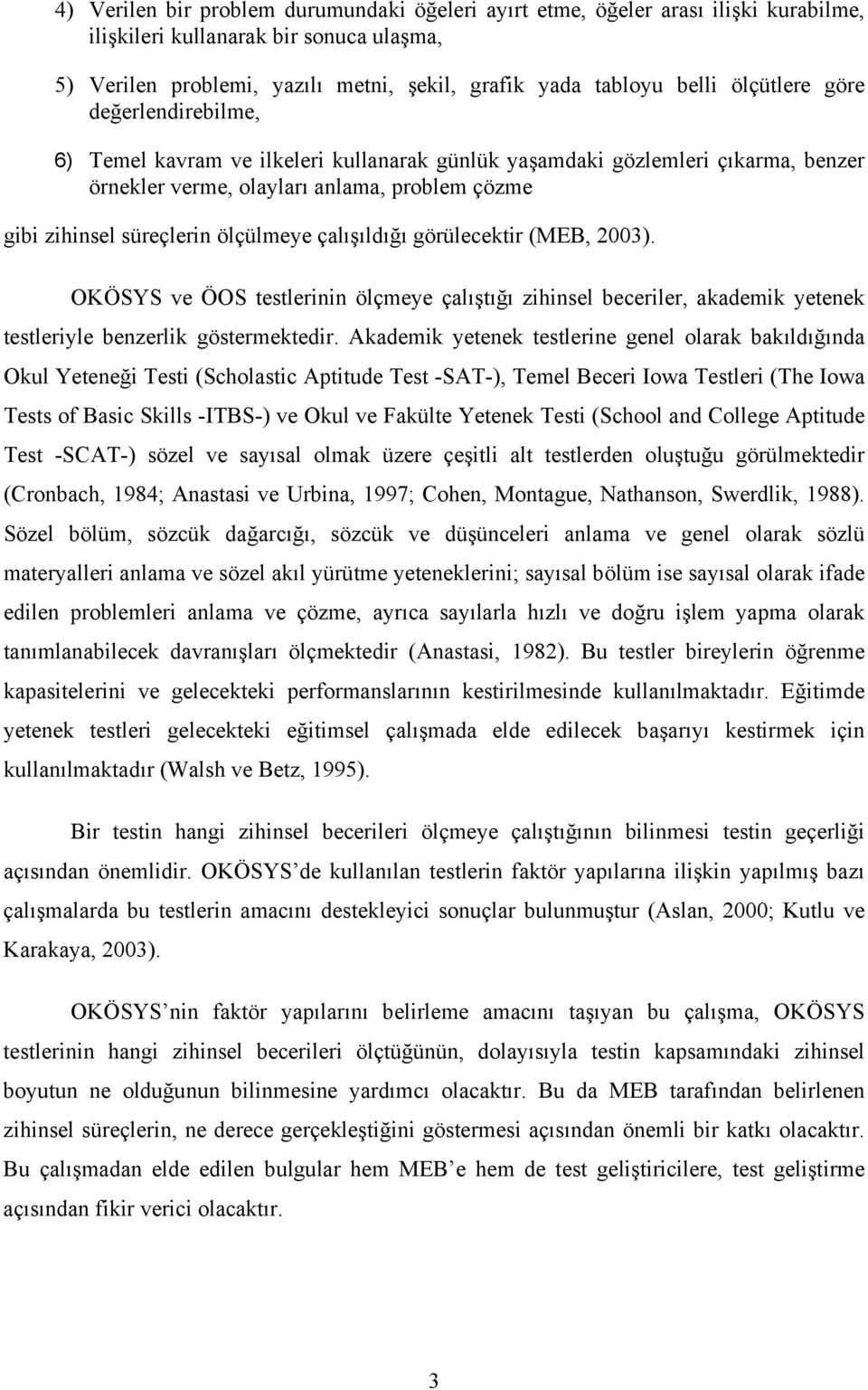 4) Verilen bir problem durumundaki öğeleri ayırt etme, öğeler arası ilişki kurabilme, ilişkileri kullanarak bir sonuca ulaşma,

5) Verilen problemi, yazılı metni, şekil, grafik yada tabloyu belli ölçütlere göre değerlendirebilme,

6) Temel kavram ve ilkeleri kullanarak günlük yaşamdaki gözlemleri çıkarma, benzer örnekler verme, olayları anlama, problem çözme

gibi zihinsel süreçlerin ölçülmeye çalışıldığı görülecektir (MEB, 2003).

OKÖSYS ve ÖOS testlerinin ölçmeye çalıştığı zihinsel beceriler, akademik yetenek testleriyle benzerlik göstermektedir. Akademik yetenek testlerine genel olarak bakıldığında Okul Yeteneği Testi (Scholastic Aptitude Test -SAT-), Temel Beceri Iowa Testleri (The Iowa Tests of Basic Skills -ITBS-) ve Okul ve Fakülte Yetenek Testi (School and College Aptitude Test -SCAT-) sözel ve sayısal olmak üzere çeşitli alt testlerden oluştuğu görülmektedir (Cronbach, 1984; Anastasi ve Urbina, 1997; Cohen, Montague, Nathanson, Swerdlik, 1988). Sözel bölüm, sözcük dağarcığı, sözcük ve düşünceleri anlama ve genel olarak sözlü materyalleri anlama ve sözel akıl yürütme yeteneklerini; sayısal bölüm ise sayısal olarak ifade edilen problemleri anlama ve çözme, ayrıca sayılarla hızlı ve doğru işlem yapma olarak tanımlanabilecek davranışları ölçmektedir (Anastasi, 1982). Bu testler bireylerin öğrenme kapasitelerini ve gelecekteki performanslarının kestirilmesinde kullanılmaktadır. Eğitimde yetenek testleri gelecekteki eğitimsel çalışmada elde edilecek başarıyı kestirmek için kullanılmaktadır (Walsh ve Betz, 1995).

Bir testin hangi zihinsel becerileri ölçmeye çalıştığının bilinmesi testin geçerliği açısından önemlidir. OKÖSYS'de kullanılan testlerin faktör yapılarına ilişkin yapılmış bazı çalışmalarda bu testlerin amacını destekleyici sonuçlar bulunmuştur (Aslan, 2000; Kutlu ve Karakaya, 2003).

OKÖSYS'nin faktör yapılarını belirleme amacını taşıyan bu çalışma, OKÖSYS testlerinin hangi zihinsel becerileri ölçtüğünün, dolayısıyla testin kapsamındaki zihinsel boyutun ne olduğunun bilinmesine yardımcı olacaktır. Bu da MEB tarafından belirlenen zihinsel süreçlerin, ne derece gerçekleştiğini göstermesi açısından önemli bir katkı olacaktır. Bu çalışmadan elde edilen bulgular hem MEB'e hem de test geliştiricilere, test geliştirme açısından fikir verici olacaktır.

3